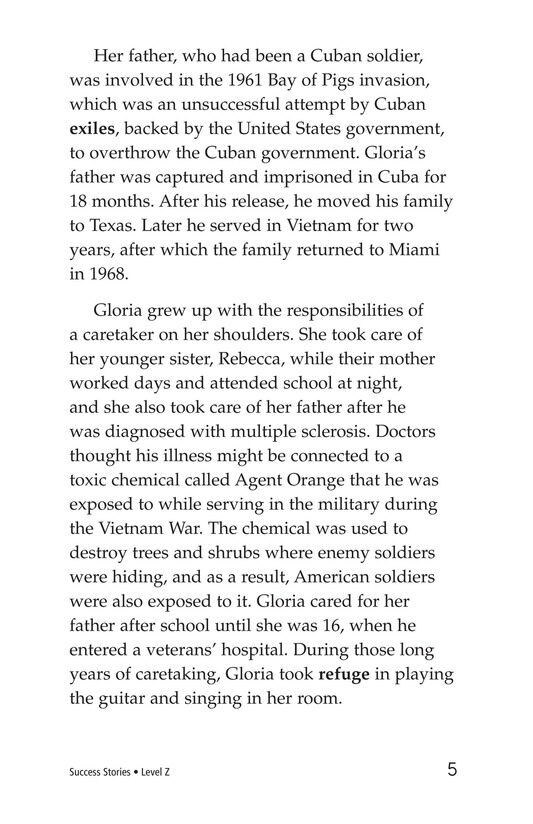 Her father, who had been a Cuban soldier, was involved in the 1961 Bay of Pigs invasion, which was an unsuccessful attempt by Cuban exiles, backed by the United States government, to overthrow the Cuban government. Gloria's father was captured and imprisoned in Cuba for 18 months. After his release, he moved his family to Texas. Later he served in Vietnam for two years, after which the family returned to Miami in 1968.

Gloria grew up with the responsibilities of a caretaker on her shoulders. She took care of her younger sister, Rebecca, while their mother worked days and attended school at night, and she also took care of her father after he was diagnosed with multiple sclerosis. Doctors thought his illness might be connected to a toxic chemical called Agent Orange that he was exposed to while serving in the military during the Vietnam War. The chemical was used to destroy trees and shrubs where enemy soldiers were hiding, and as a result, American soldiers were also exposed to it. Gloria cared for her father after school until she was 16, when he entered a veterans' hospital. During those long years of caretaking, Gloria took refuge in playing the guitar and singing in her room.

Success Stories • Level Z

5